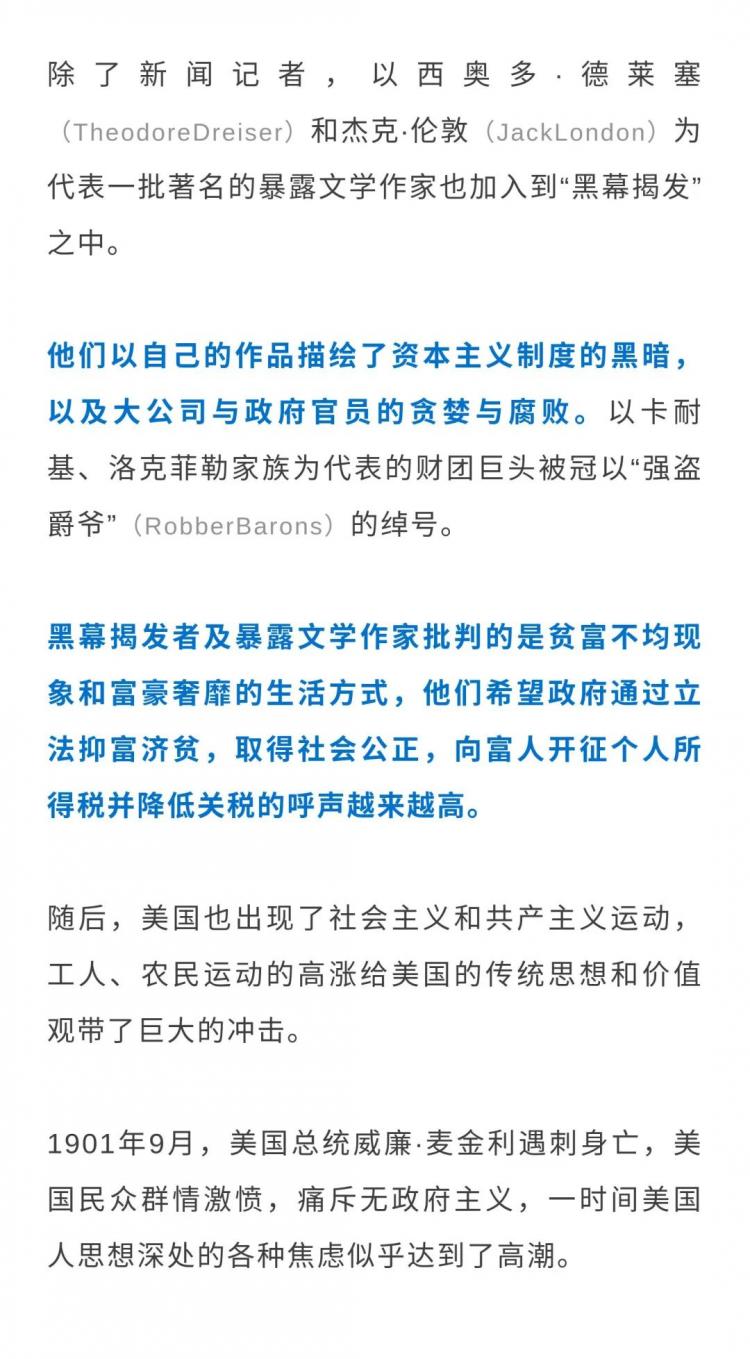 除了新闻记者，以西奥多·德莱塞（TheodoreDreiser）和杰克·伦敦（JackLondon）为代表一批著名的暴露文学作家也加入到“黑幕揭发”之中。

他们以自己的作品描绘了资本主义制度的黑暗，以及大公司与政府官员的贪婪与腐败。以卡耐基、洛克菲勒家族为代表的财团巨头被冠以“强盗爵爷”（RobberBarons）的绰号。

黑幕揭发者及暴露文学作家批判的是贫富不均现象和富豪奢靡的生活方式，他们希望政府通过立法抑富济贫，取得社会公正，向富人开征个人所得税并降低关税的呼声越来越高。

随后，美国也出现了社会主义和共产主义运动，工人、农民运动的高涨给美国的传统思想和价值观带了巨大的冲击。

1901年9月，美国总统威廉·麦金利遇刺身亡，美国民众群情激愤，痛斥无政府主义，一时间美国人思想深处的各种焦虑似乎达到了高潮。